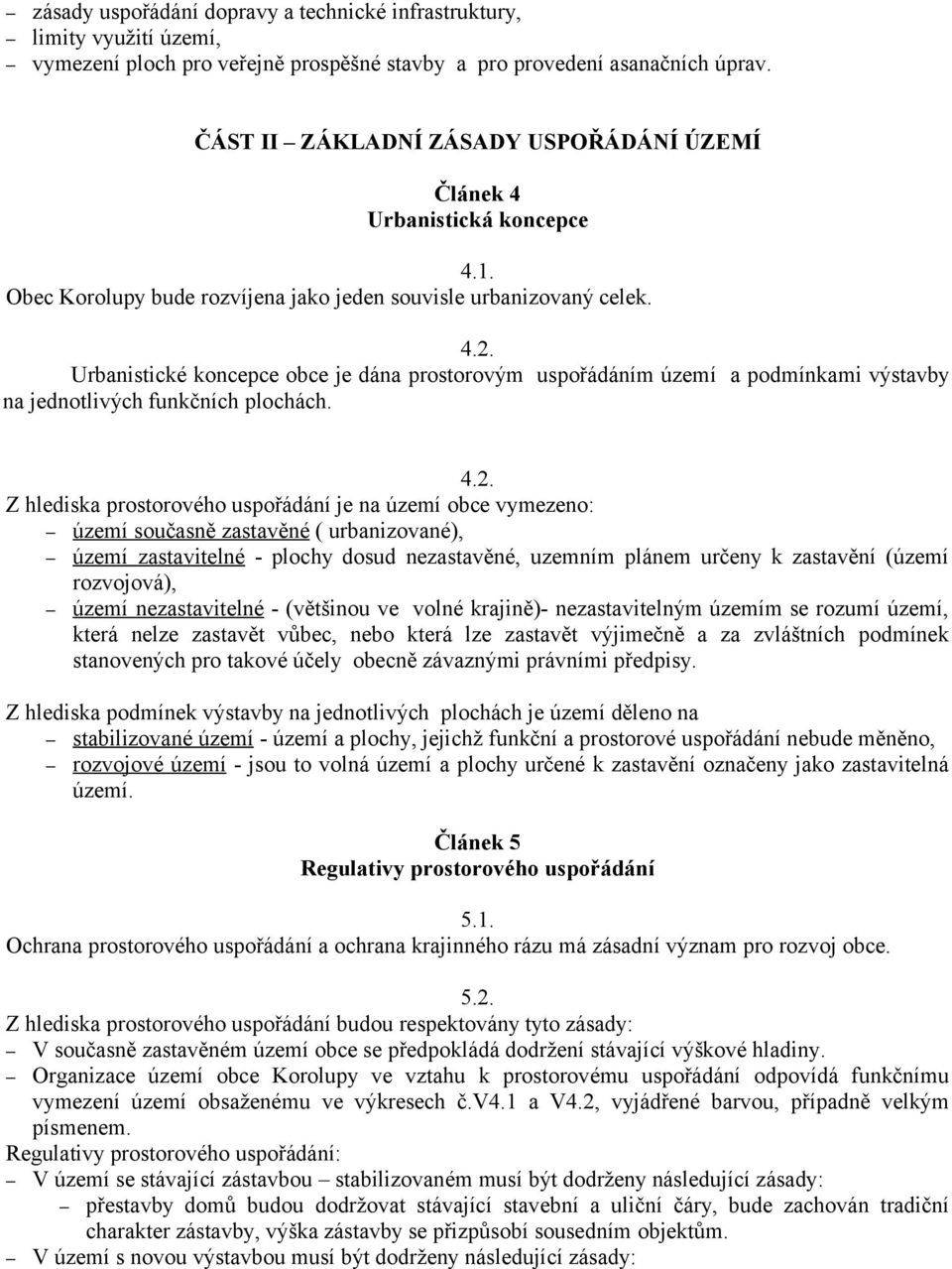 – zásady uspořádání dopravy a technické infrastruktury,
– limity využití území,
– vymezení ploch pro veřejně prospěšné stavby a pro provedení asanačních úprav.

ČÁST II – ZÁKLADNÍ ZÁSADY USPOŘÁDÁNÍ ÚZEMÍ

Článek 4
Urbanistická koncepce

4.1.
Obec Korolupy bude rozvíjena jako jeden souvisle urbanizovaný celek.

4.2.
Urbanistické koncepce obce je dána prostorovým uspořádáním území a podmínkami výstavby na jednotlivých funkčních plochách.

4.2.
Z hlediska prostorového uspořádání je na území obce vymezeno:
– území současně zastavěné ( urbanizované),
– území zastavitelné - plochy dosud nezastavěné, uzemním plánem určeny k zastavění (území rozvojová),
– území nezastavitelné - (většinou ve volné krajině)- nezastavitelným územím se rozumí území, která nelze zastavět vůbec, nebo která lze zastavět výjimečně a za zvláštních podmínek stanovených pro takové účely obecně závaznými právními předpisy.

Z hlediska podmínek výstavby na jednotlivých plochách je území děleno na
– stabilizované území - území a plochy, jejichž funkční a prostorové uspořádání nebude měněno,
– rozvojové území - jsou to volná území a plochy určené k zastavění označeny jako zastavitelná území.

Článek 5
Regulativy prostorového uspořádání

5.1.
Ochrana prostorového uspořádání a ochrana krajinného rázu má zásadní význam pro rozvoj obce.

5.2.
Z hlediska prostorového uspořádání budou respektovány tyto zásady:
– V současně zastavěném území obce se předpokládá dodržení stávající výškové hladiny.
– Organizace území obce Korolupy ve vztahu k prostorovému uspořádání odpovídá funkčnímu vymezení území obsaženému ve výkresech č.V4.1 a V4.2, vyjádřené barvou, případně velkým písmenem.
Regulativy prostorového uspořádání:
– V území se stávající zástavbou – stabilizovaném musí být dodrženy následující zásady:
– přestavby domů budou dodržovat stávající stavební a uliční čáry, bude zachován tradiční charakter zástavby, výška zástavby se přizpůsobí sousedním objektům.
– V území s novou výstavbou musí být dodrženy následující zásady: